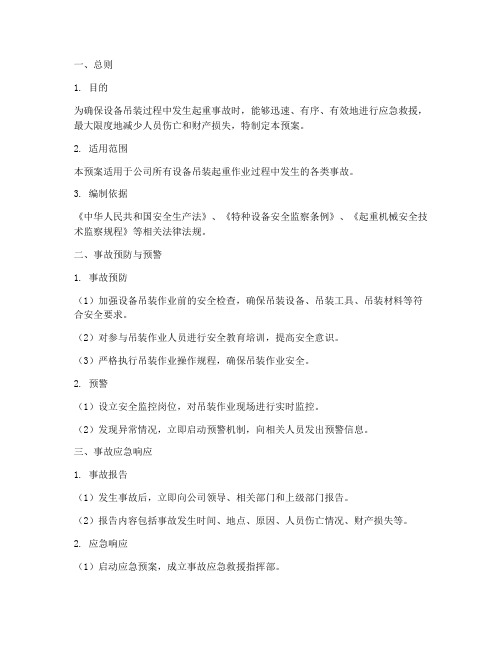 一、总则

1. 目的

为确保设备吊装过程中发生起重事故时，能够迅速、有序、有效地进行应急救援，最大限度地减少人员伤亡和财产损失，特制定本预案。

2. 适用范围

本预案适用于公司所有设备吊装起重作业过程中发生的各类事故。

3. 编制依据

《中华人民共和国安全生产法》、《特种设备安全监察条例》、《起重机械安全技术监察规程》等相关法律法规。

二、事故预防与预警

1. 事故预防

（1）加强设备吊装作业前的安全检查，确保吊装设备、吊装工具、吊装材料等符合安全要求。

（2）对参与吊装作业人员进行安全教育培训，提高安全意识。

（3）严格执行吊装作业操作规程，确保吊装作业安全。

2. 预警

（1）设立安全监控岗位，对吊装作业现场进行实时监控。

（2）发现异常情况，立即启动预警机制，向相关人员发出预警信息。

三、事故应急响应

1. 事故报告

（1）发生事故后，立即向公司领导、相关部门和上级部门报告。

（2）报告内容包括事故发生时间、地点、原因、人员伤亡情况、财产损失等。

2. 应急响应

（1）启动应急预案，成立事故应急救援指挥部。